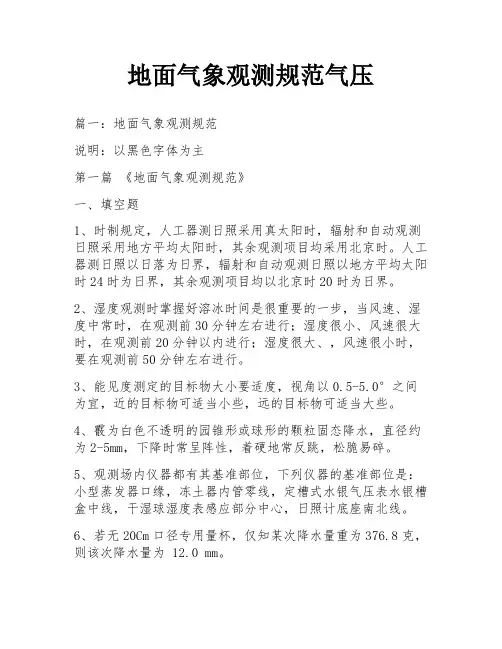 地面气象观测规范气压

篇一：地面气象观测规范

说明：以黑色字体为主

第一篇 《地面气象观测规范》

一、填空题

1、时制规定，人工器测日照采用真太阳时，辐射和自动观测日照采用地方平均太阳时，其余观测项目均采用北京时。人工器测日照以日落为日界，辐射和自动观测日照以地方平均太阳时24时为日界，其余观测项目均以北京时20时为日界。

2、湿度观测时掌握好溶冰时间是很重要的一步，当风速、湿度中常时，在观测前30分钟左右进行；湿度很小、风速很大时，在观测前20分钟以内进行；湿度很大、，风速很小时，要在观测前50分钟左右进行。

3、能见度测定的目标物大小要适度，视角以0.5-5.0°之间为宜，近的目标物可适当小些，远的目标物可适当大些。

4、霰为白色不透明的园锥形或球形的颗粒固态降水，直径约为2-5mm，下降时常呈阵性，着硬地常反跳，松脆易碎。

5、观测场内仪器都有其基准部位，下列仪器的基准部位是：小型蒸发器口缘，冻土器内管零线，定槽式水银气压表水银槽盒中线，干湿球湿度表感应部分中心，日照计底座南北线。

6、若无20Cm口径专用量杯，仅知某次降水量重为376.8克，则该次降水量为 12.0 mm。